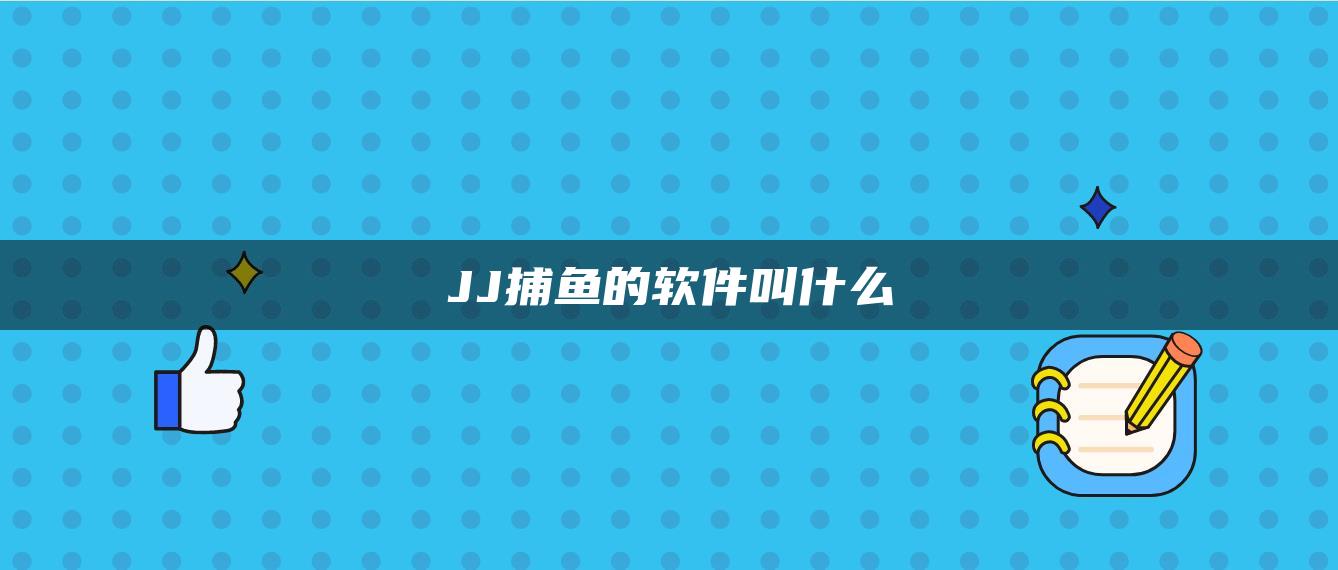 JJ捕鱼的软件叫什么